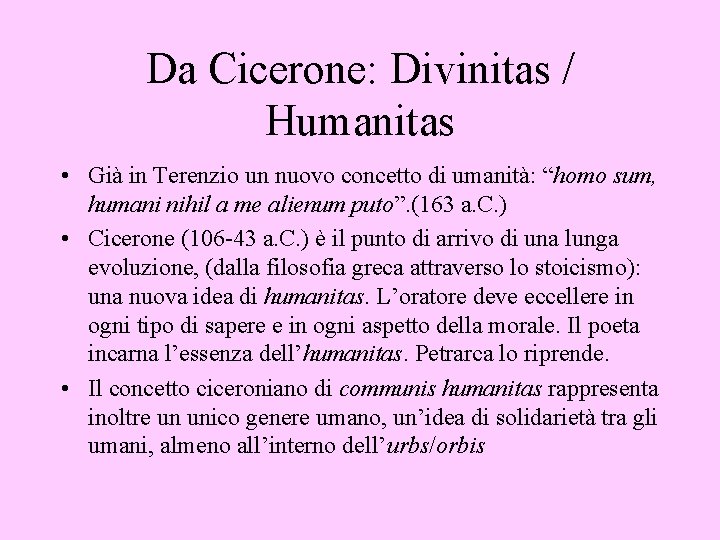 Da Cicerone: Divinitas / Humanitas

• Già in Terenzio un nuovo concetto di umanità: “homo sum, humani nihil a me alienum puto”.(163 a.C.)

• Cicerone (106-43 a.C.) è il punto di arrivo di una lunga evoluzione, (dalla filosofia greca attraverso lo stoicismo): una nuova idea di humanitas. L’oratore deve eccellere in ogni tipo di sapere e in ogni aspetto della morale. Il poeta incarna l’essenza dell’humanitas. Petrarca lo riprende.

• Il concetto ciceroniano di communis humanitas rappresenta inoltre un unico genere umano, un’idea di solidarietà tra gli umani, almeno all’interno dell’urbs/orbis